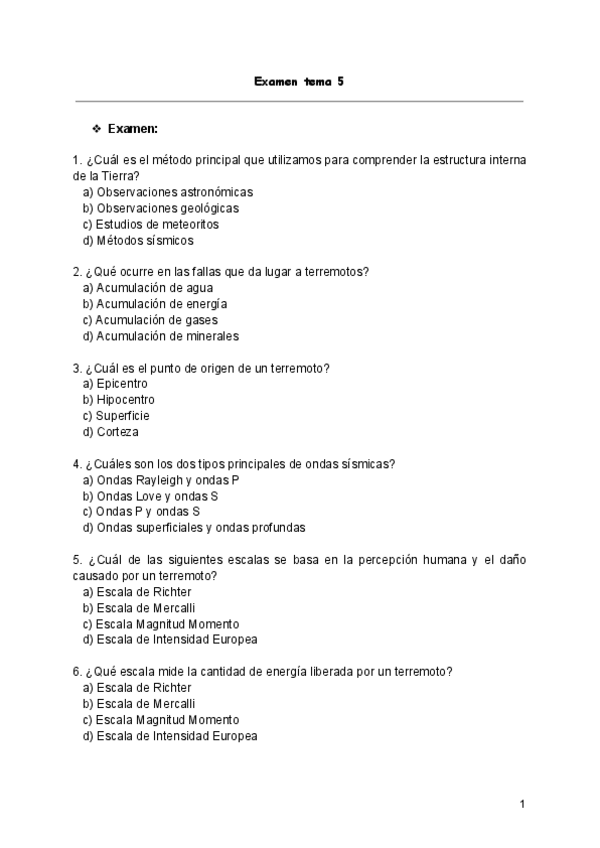 Examen tema 5

❖ Examen:

1. ¿Cuál es el método principal que utilizamos para comprender la estructura interna de la Tierra?
a) Observaciones astronómicas
b) Observaciones geológicas
c) Estudios de meteoritos
d) Métodos sísmicos

2. ¿Qué ocurre en las fallas que da lugar a terremotos?
a) Acumulación de agua
b) Acumulación de energía
c) Acumulación de gases
d) Acumulación de minerales

3. ¿Cuál es el punto de origen de un terremoto?
a) Epicentro
b) Hipocentro
c) Superficie
d) Corteza

4. ¿Cuáles son los dos tipos principales de ondas sísmicas?
a) Ondas Rayleigh y ondas P
b) Ondas Love y ondas S
c) Ondas P y ondas S
d) Ondas superficiales y ondas profundas

5. ¿Cuál de las siguientes escalas se basa en la percepción humana y el daño causado por un terremoto?
a) Escala de Richter
b) Escala de Mercalli
c) Escala Magnitud Momento
d) Escala de Intensidad Europea

6. ¿Qué escala mide la cantidad de energía liberada por un terremoto?
a) Escala de Richter
b) Escala de Mercalli
c) Escala Magnitud Momento
d) Escala de Intensidad Europea

1